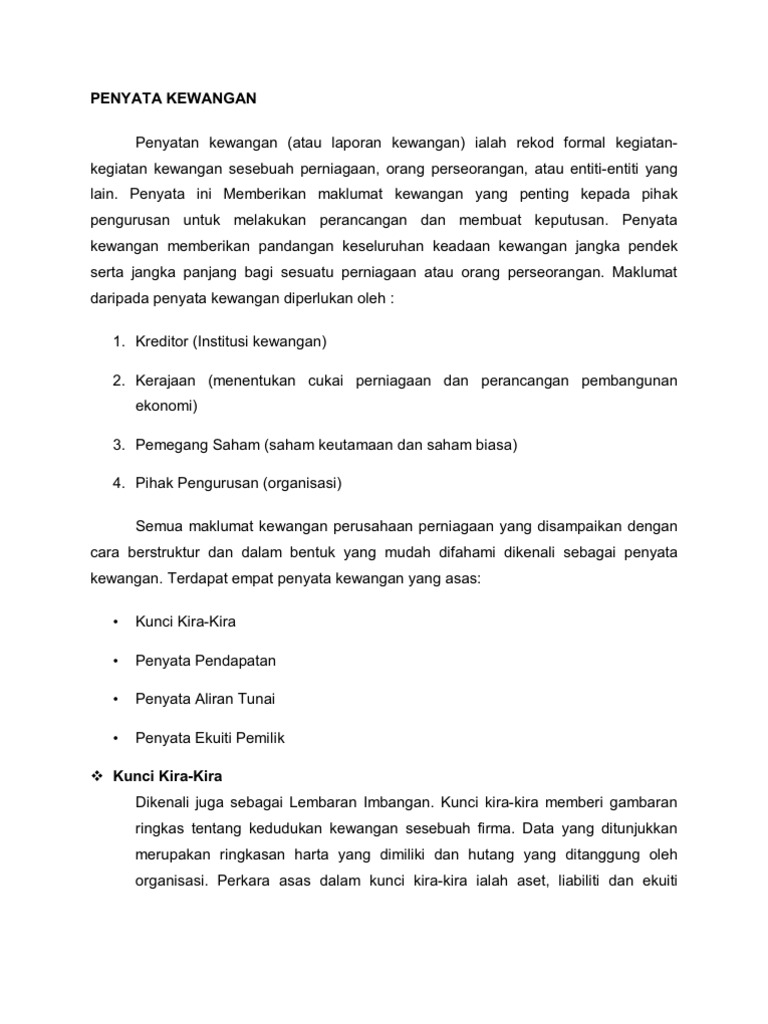 PENYATA KEWANGAN

Penyatan kewangan (atau laporan kewangan) ialah rekod formal kegiatan-kegiatan kewangan sesebuah perniagaan, orang perseorangan, atau entiti-entiti yang lain. Penyata ini Memberikan maklumat kewangan yang penting kepada pihak pengurusan untuk melakukan perancangan dan membuat keputusan. Penyata kewangan memberikan pandangan keseluruhan keadaan kewangan jangka pendek serta jangka panjang bagi sesuatu perniagaan atau orang perseorangan. Maklumat daripada penyata kewangan diperlukan oleh :

1. Kreditor (Institusi kewangan)

2. Kerajaan (menentukan cukai perniagaan dan perancangan pembangunan ekonomi)

3. Pemegang Saham (saham keutamaan dan saham biasa)

4. Pihak Pengurusan (organisasi)

Semua maklumat kewangan perusahaan perniagaan yang disampaikan dengan cara berstruktur dan dalam bentuk yang mudah difahami dikenali sebagai penyata kewangan. Terdapat empat penyata kewangan yang asas:

• Kunci Kira-Kira

• Penyata Pendapatan

• Penyata Aliran Tunai

• Penyata Ekuiti Pemilik

❖ Kunci Kira-Kira
Dikenali juga sebagai Lembaran Imbangan. Kunci kira-kira memberi gambaran ringkas tentang kedudukan kewangan sesebuah firma. Data yang ditunjukkan merupakan ringkasan harta yang dimiliki dan hutang yang ditanggung oleh organisasi. Perkara asas dalam kunci kira-kira ialah aset, liabiliti dan ekuiti